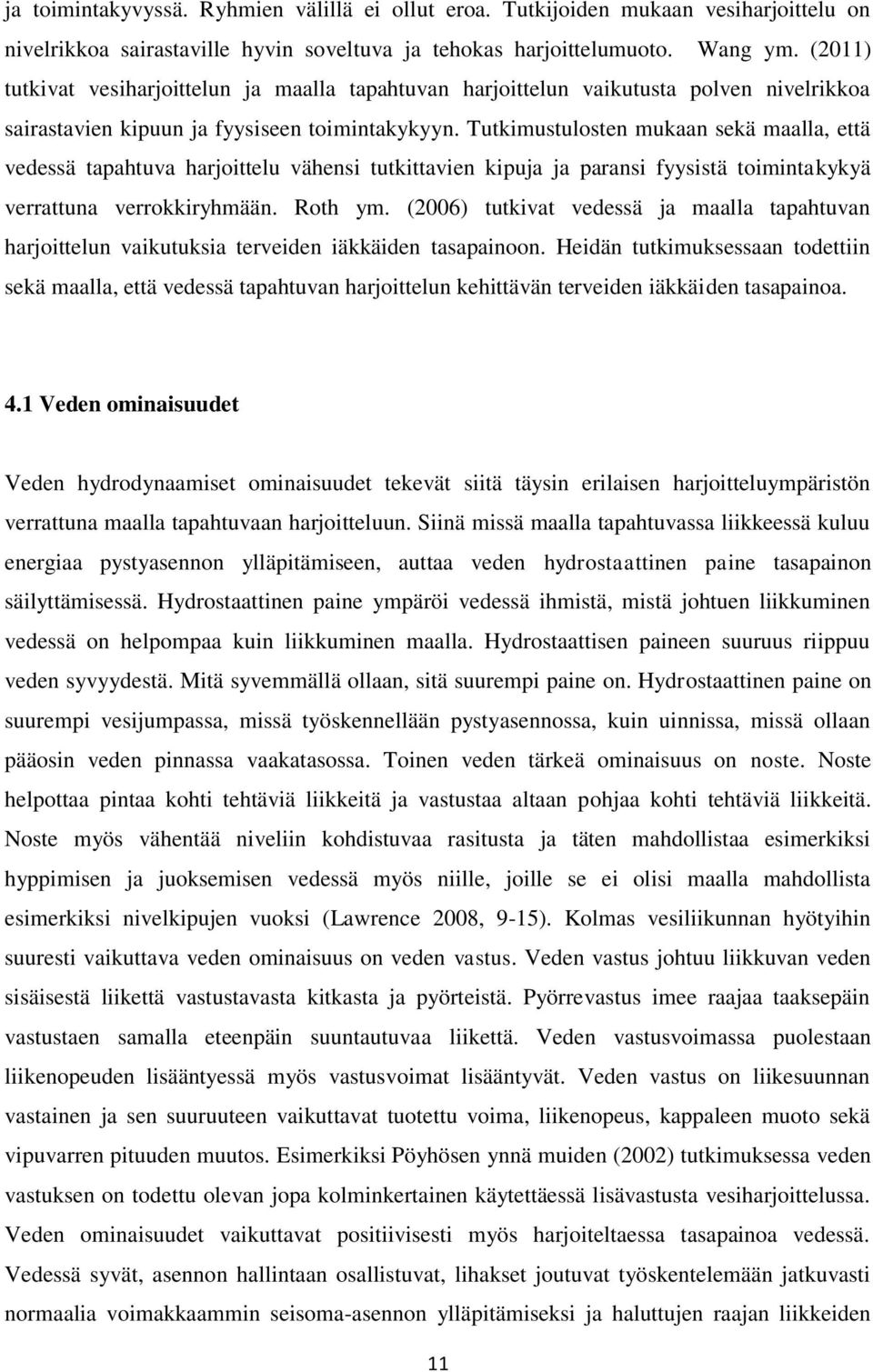 ja toimintakyvyssä. Ryhmien välillä ei ollut eroa. Tutkijoiden mukaan vesiharjoittelu on nivelrikkoa sairastaville hyvin soveltuva ja tehokas harjoittelumuoto. Wang ym. (2011) tutkivat vesiharjoittelun ja maalla tapahtuvan harjoittelun vaikutusta polven nivelrikkoa sairastavien kipuun ja fyysiseen toimintakykyyn. Tutkimustulosten mukaan sekä maalla, että vedessä tapahtuva harjoittelu vähensi tutkittavien kipuja ja paransi fyysistä toimintakykyä verrattuna verrokkiryhmään. Roth ym. (2006) tutkivat vedessä ja maalla tapahtuvan harjoittelun vaikutuksia terveiden iäkkäiden tasapainoon. Heidän tutkimuksessaan todettiin sekä maalla, että vedessä tapahtuvan harjoittelun kehittävän terveiden iäkkäiden tasapainoa.

4.1 Veden ominaisuudet

Veden hydrodynaamiset ominaisuudet tekevät siitä täysin erilaisen harjoitteluympäristön verrattuna maalla tapahtuvaan harjoitteluun. Siinä missä maalla tapahtuvassa liikkeessä kuluu energiaa pystyasennon ylläpitämiseen, auttaa veden hydrostaattinen paine tasapainon säilyttämisessä. Hydrostaattinen paine ympäröi vedessä ihmistä, mistä johtuen liikkuminen vedessä on helpompaa kuin liikkuminen maalla. Hydrostaattisen paineen suuruus riippuu veden syvyydestä. Mitä syvemmällä ollaan, sitä suurempi paine on. Hydrostaattinen paine on suurempi vesijumpassa, missä työskennellään pystyasennossa, kuin uinnissa, missä ollaan pääosin veden pinnassa vaakatasossa. Toinen veden tärkeä ominaisuus on noste. Noste helpottaa pintaa kohti tehtäviä liikkeitä ja vastustaa altaan pohjaa kohti tehtäviä liikkeitä. Noste myös vähentää niveliin kohdistuvaa rasitusta ja täten mahdollistaa esimerkiksi hyppimisen ja juoksemisen vedessä myös niille, joille se ei olisi maalla mahdollista esimerkiksi nivelkipujen vuoksi (Lawrence 2008, 9-15). Kolmas vesiliikunnan hyötyihin suuresti vaikuttava veden ominaisuus on veden vastus. Veden vastus johtuu liikkuvan veden sisäisestä liikettä vastustavasta kitkasta ja pyörteistä. Pyörrevastus imee raajaa taaksepäin vastustaen samalla eteenpäin suuntautuvaa liikettä. Veden vastusvoimassa puolestaan liikenopeuden lisääntyessä myös vastusvoimat lisääntyvät. Veden vastus on liikesuunnan vastainen ja sen suuruuteen vaikuttavat tuotettu voima, liikenopeus, kappaleen muoto sekä vipuvarren pituuden muutos. Esimerkiksi Pöyhösen ynnä muiden (2002) tutkimuksessa veden vastuksen on todettu olevan jopa kolminkertainen käytettäessä lisävastusta vesiharjoittelussa. Veden ominaisuudet vaikuttavat positiivisesti myös harjoiteltaessa tasapainoa vedessä. Vedessä syvät, asennon hallintaan osallistuvat, lihakset joutuvat työskentelemään jatkuvasti normaalia voimakkaammin seisoma-asennon ylläpitämiseksi ja haluttujen raajan liikkeiden

11